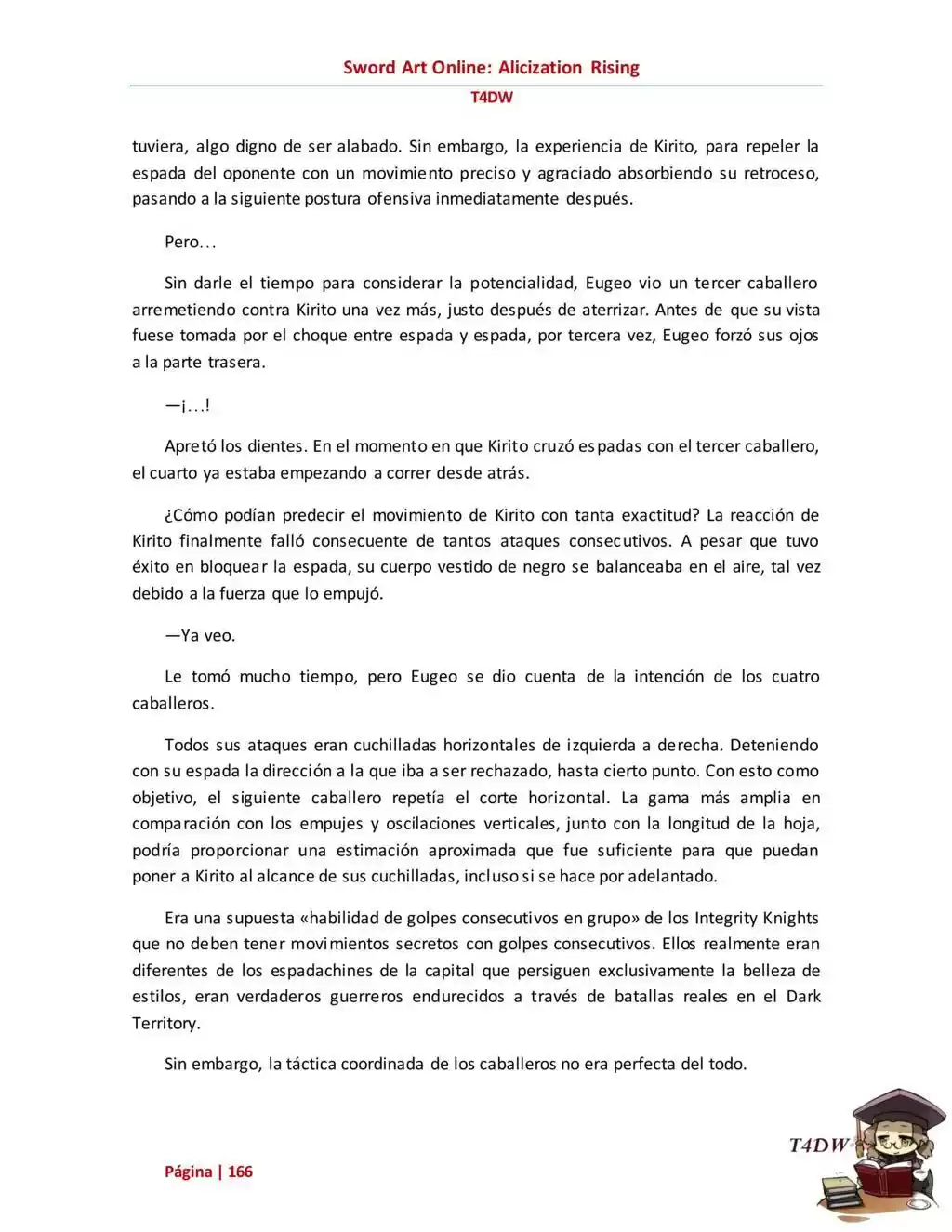 Sword Art Online: Alicization Rising

T4DW

tuviera, algo digno de ser alabado. Sin embargo, la experiencia de Kirito, para repeler la espada del oponente con un movimiento preciso y agraciado absorbiendo su retroceso, pasando a la siguiente postura ofensiva inmediatamente después.

Pero…

Sin darle el tiempo para considerar la potencialidad, Eugeo vio un tercer caballero arremetiendo contra Kirito una vez más, justo después de aterrizar. Antes de que su vista fuese tomada por el choque entre espada y espada, por tercera vez, Eugeo forzó sus ojos a la parte trasera.

—¡…!

Apretó los dientes. En el momento en que Kirito cruzó espadas con el tercer caballero, el cuarto ya estaba empezando a correr desde atrás.

¿Cómo podían predecir el movimiento de Kirito con tanta exactitud? La reacción de Kirito finalmente falló consecuente de tantos ataques consecutivos. A pesar que tuvo éxito en bloquear la espada, su cuerpo vestido de negro se balanceaba en el aire, tal vez debido a la fuerza que lo empujó.

—Ya veo.

Le tomó mucho tiempo, pero Eugeo se dio cuenta de la intención de los cuatro caballeros.

Todos sus ataques eran cuchilladas horizontales de izquierda a derecha. Deteniendo con su espada la dirección a la que iba a ser rechazado, hasta cierto punto. Con esto como objetivo, el siguiente caballero repetía el corte horizontal. La gama más amplia en comparación con los empujes y oscilaciones verticales, junto con la longitud de la hoja, podría proporcionar una estimación aproximada que fue suficiente para que puedan poner a Kirito al alcance de sus cuchilladas, incluso si se hace por adelantado.

Era una supuesta «habilidad de golpes consecutivos en grupo» de los Integrity Knights que no deben tener movimientos secretos con golpes consecutivos. Ellos realmente eran diferentes de los espadachines de la capital que persiguen exclusivamente la belleza de estilos, eran verdaderos guerreros endurecidos a través de batallas reales en el Dark Territory.

Sin embargo, la táctica coordinada de los caballeros no era perfecta del todo.

Página | 166

T4DW